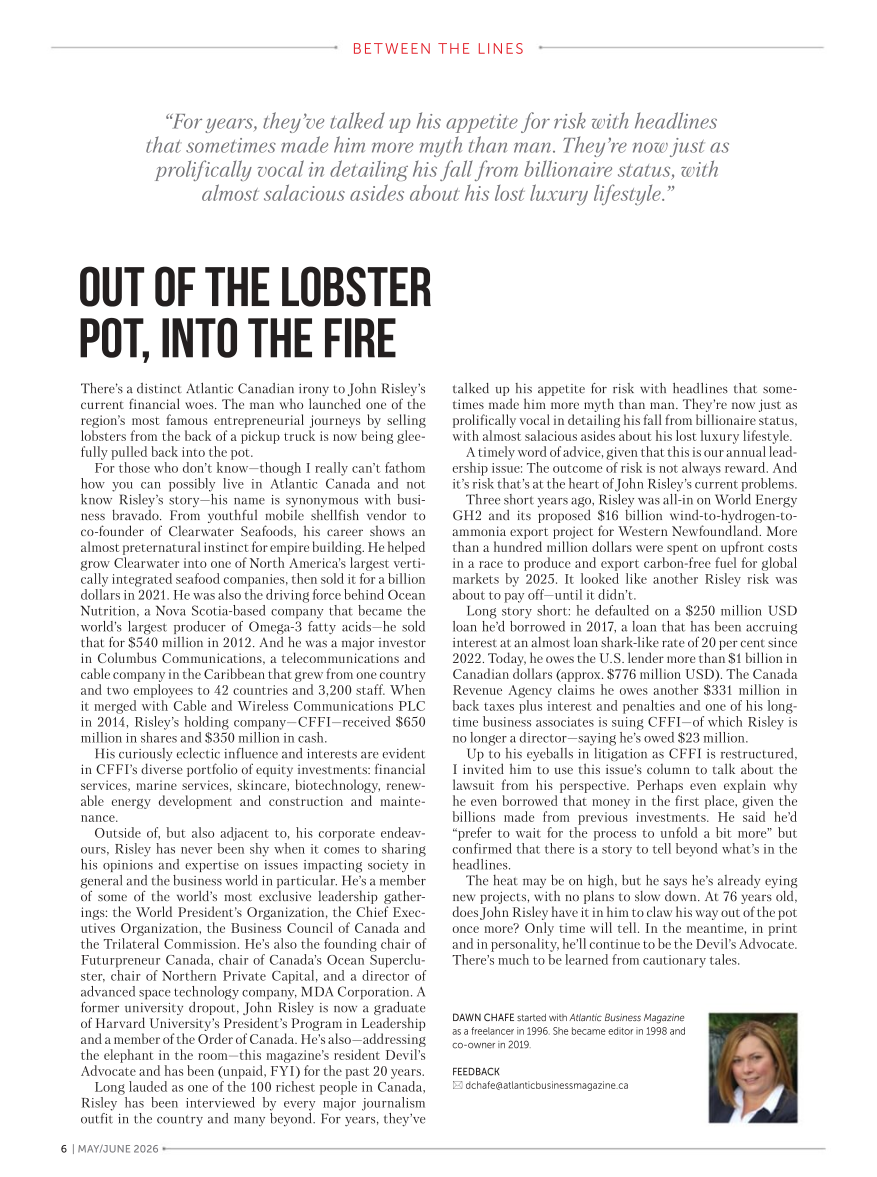 BETWEEN THE LINES

"For years, they've talked up his appetite for risk with headlines that sometimes made him more myth than man. They're now just as prolifically vocal in detailing his fall from billionaire status, with almost salacious asides about his lost luxury lifestyle."

OUT OF THE LOBSTER POT, INTO THE FIRE

There's a distinct Atlantic Canadian irony to John Risley's current financial woes. The man who launched one of the region's most famous entrepreneurial journeys by selling lobsters from the back of a pickup truck is now being gleefully pulled back into the pot.

For those who don't know—though I really can't fathom how you can possibly live in Atlantic Canada and not know Risley's story—his name is synonymous with business bravado. From youthful mobile shellfish vendor to co-founder of Clearwater Seafoods, his career shows an almost preternatural instinct for empire building. He helped grow Clearwater into one of North America's largest vertically integrated seafood companies, then sold it for a billion dollars in 2021. He was also the driving force behind Ocean Nutrition, a Nova Scotia-based company that became the world's largest producer of Omega-3 fatty acids—he sold that for $540 million in 2012. And he was a major investor in Columbus Communications, a telecommunications and cable company in the Caribbean that grew from one country and two employees to 42 countries and 3,200 staff. When it merged with Cable and Wireless Communications PLC in 2014, Risley's holding company—CFFI—received $650 million in shares and $350 million in cash.

His curiously eclectic influence and interests are evident in CFFI's diverse portfolio of equity investments: financial services, marine services, skincare, biotechnology, renewable energy development and construction and maintenance.

Outside of, but also adjacent to, his corporate endeavours, Risley has never been shy when it comes to sharing his opinions and expertise on issues impacting society in general and the business world in particular. He's a member of some of the world's most exclusive leadership gatherings: the World President's Organization, the Chief Executives Organization, the Business Council of Canada and the Trilateral Commission. He's also the founding chair of Futurpreneur Canada, chair of Canada's Ocean Supercluster, chair of Northern Private Capital, and a director of advanced space technology company, MDA Corporation. A former university dropout, John Risley is now a graduate of Harvard University's President's Program in Leadership and a member of the Order of Canada. He's also—addressing the elephant in the room—this magazine's resident Devil's Advocate and has been (unpaid, FYI) for the past 20 years.

Long lauded as one of the 100 richest people in Canada, Risley has been interviewed by every major journalism outfit in the country and many beyond. For years, they've talked up his appetite for risk with headlines that sometimes made him more myth than man. They're now just as prolifically vocal in detailing his fall from billionaire status, with almost salacious asides about his lost luxury lifestyle.

A timely word of advice, given that this is our annual leadership issue: The outcome of risk is not always reward. And it's risk that's at the heart of John Risley's current problems.

Three short years ago, Risley was all-in on World Energy GH2 and its proposed $16 billion wind-to-hydrogen-to-ammonia export project for Western Newfoundland. More than a hundred million dollars were spent on upfront costs in a race to produce and export carbon-free fuel for global markets by 2025. It looked like another Risley risk was about to pay off—until it didn't.

Long story short: he defaulted on a $250 million USD loan he'd borrowed in 2017, a loan that has been accruing interest at an almost loan shark-like rate of 20 per cent since 2022. Today, he owes the U.S. lender more than $1 billion in Canadian dollars (approx. $776 million USD). The Canada Revenue Agency claims he owes another $331 million in back taxes plus interest and penalties and one of his longtime business associates is suing CFFI—of which Risley is no longer a director—saying he's owed $23 million.

Up to his eyeballs in litigation as CFFI is restructured, I invited him to use this issue's column to talk about the lawsuit from his perspective. Perhaps even explain why he even borrowed that money in the first place, given the billions made from previous investments. He said he'd "prefer to wait for the process to unfold a bit more" but confirmed that there is a story to tell beyond what's in the headlines.

The heat may be on high, but he says he's already eying new projects, with no plans to slow down. At 76 years old, does John Risley have it in him to claw his way out of the pot once more? Only time will tell. In the meantime, in print and in personality, he'll continue to be the Devil's Advocate. There's much to be learned from cautionary tales.

DAWN CHAFE started with Atlantic Business Magazine as a freelancer in 1996. She became editor in 1998 and co-owner in 2019.

FEEDBACK
dchafe@atlanticbusinessmagazine.ca

6 | MAY/JUNE 2026